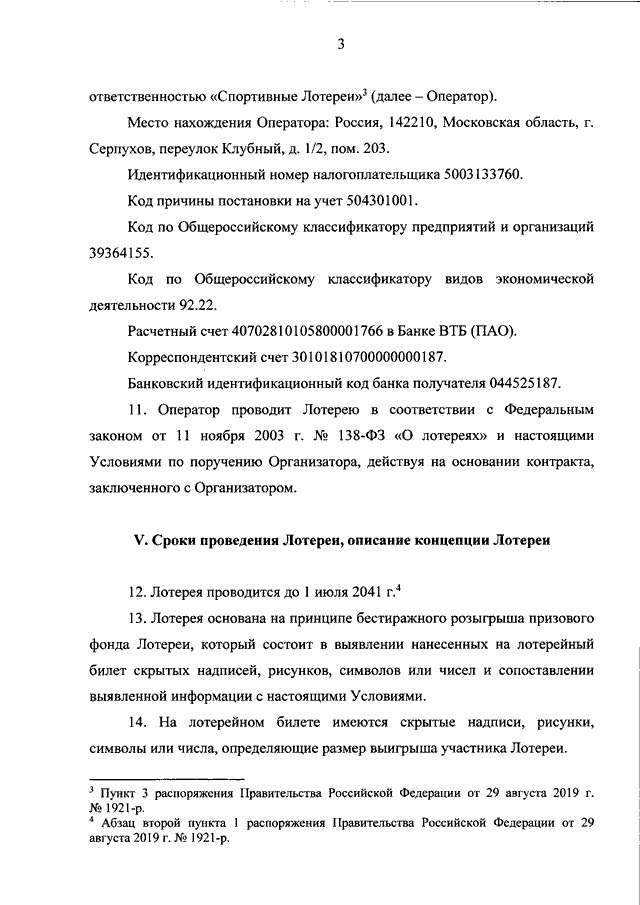 3

ответственностью «Спортивные Лотереи»$^3$ (далее – Оператор).

Место нахождения Оператора: Россия, 142210, Московская область, г. Серпухов, переулок Клубный, д. 1/2, пом. 203.

Идентификационный номер налогоплательщика 5003133760.

Код причины постановки на учет 504301001.

Код по Общероссийскому классификатору предприятий и организаций 39364155.

Код по Общероссийскому классификатору видов экономической деятельности 92.22.

Расчетный счет 40702810105800001766 в Банке ВТБ (ПАО).

Корреспондентский счет 30101810700000000187.

Банковский идентификационный код банка получателя 044525187.

11. Оператор проводит Лотерею в соответствии с Федеральным законом от 11 ноября 2003 г. № 138-ФЗ «О лотереях» и настоящими Условиями по поручению Организатора, действуя на основании контракта, заключенного с Организатором.

V. Сроки проведения Лотереи, описание концепции Лотереи

12. Лотерея проводится до 1 июля 2041 г.$^4$

13. Лотерея основана на принципе бестиражного розыгрыша призового фонда Лотереи, который состоит в выявлении нанесенных на лотерейный билет скрытых надписей, рисунков, символов или чисел и сопоставлении выявленной информации с настоящими Условиями.

14. На лотерейном билете имеются скрытые надписи, рисунки, символы или числа, определяющие размер выигрыша участника Лотереи.

$^3$ Пункт 3 распоряжения Правительства Российской Федерации от 29 августа 2019 г. № 1921-р.
$^4$ Абзац второй пункта 1 распоряжения Правительства Российской Федерации от 29 августа 2019 г. № 1921-р.